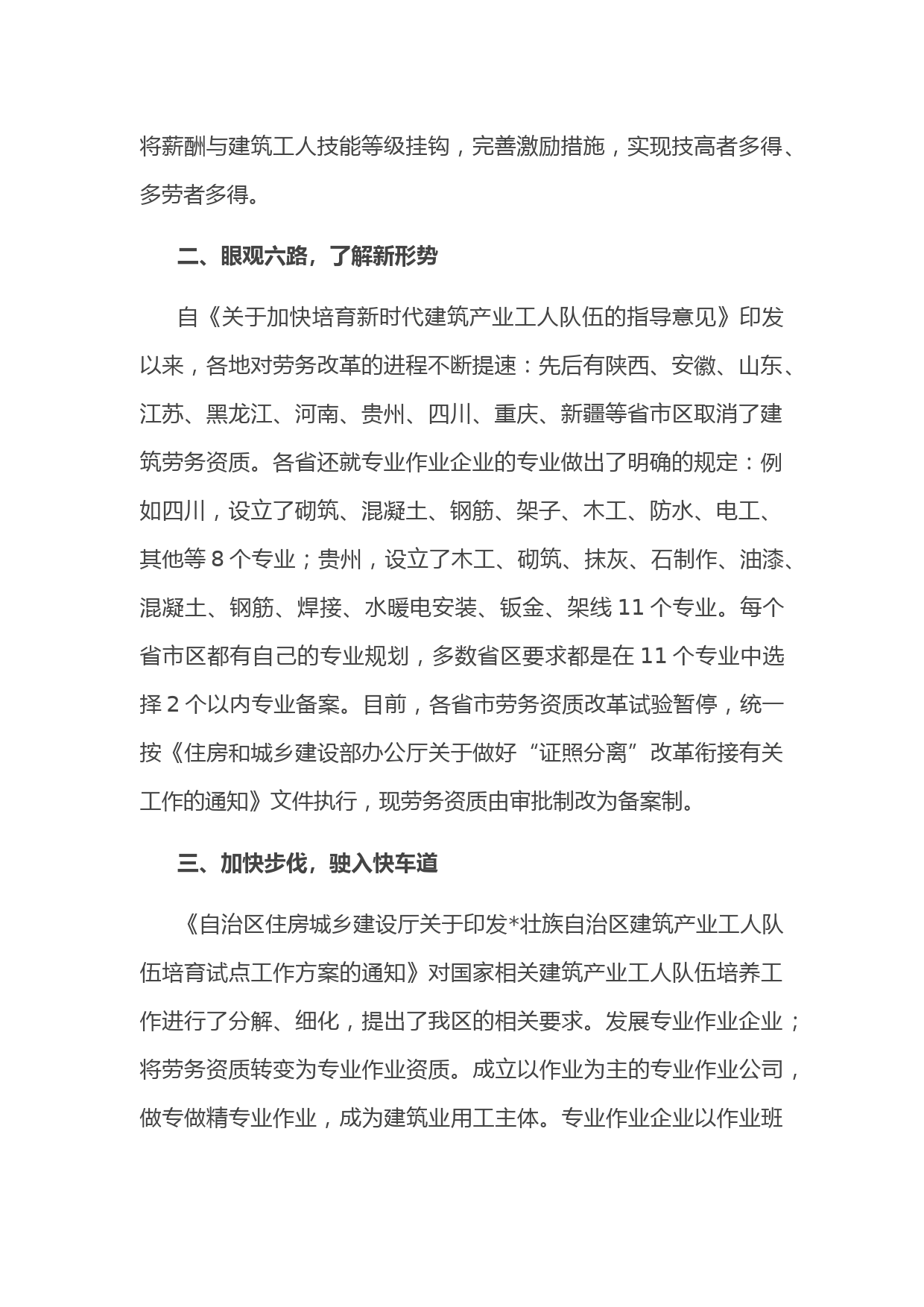 将薪酬与建筑工人技能等级挂钩，完善激励措施，实现技高者多得、多劳者多得。

二、眼观六路，了解新形势

自《关于加快培育新时代建筑产业工人队伍的指导意见》印发以来，各地对劳务改革的进程不断提速：先后有陕西、安徽、山东、江苏、黑龙江、河南、贵州、四川、重庆、新疆等省市区取消了建筑劳务资质。各省还就专业作业企业的专业做出了明确的规定：例如四川，设立了砌筑、混凝土、钢筋、架子、木工、防水、电工、其他等 8 个专业；贵州，设立了木工、砌筑、抹灰、石制作、油漆、混凝土、钢筋、焊接、水暖电安装、钣金、架线 11 个专业。每个省市区都有自己的专业规划，多数省区要求都是在 11 个专业中选择 2 个以内专业备案。目前，各省市劳务资质改革试验暂停，统一按《住房和城乡建设部办公厅关于做好“证照分离”改革衔接有关工作的通知》文件执行，现劳务资质由审批制改为备案制。

三、加快步伐，驶入快车道

《自治区住房城乡建设厅关于印发*壮族自治区建筑产业工人队伍培育试点工作方案的通知》对国家相关建筑产业工人队伍培养工作进行了分解、细化，提出了我区的相关要求。发展专业作业企业；将劳务资质转变为专业作业资质。成立以作业为主的专业作业公司，做专做精专业作业，成为建筑业用工主体。专业作业企业以作业班